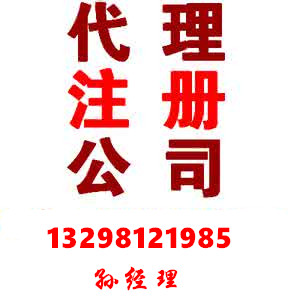 代理
注册
公司

13298121985

孙经理